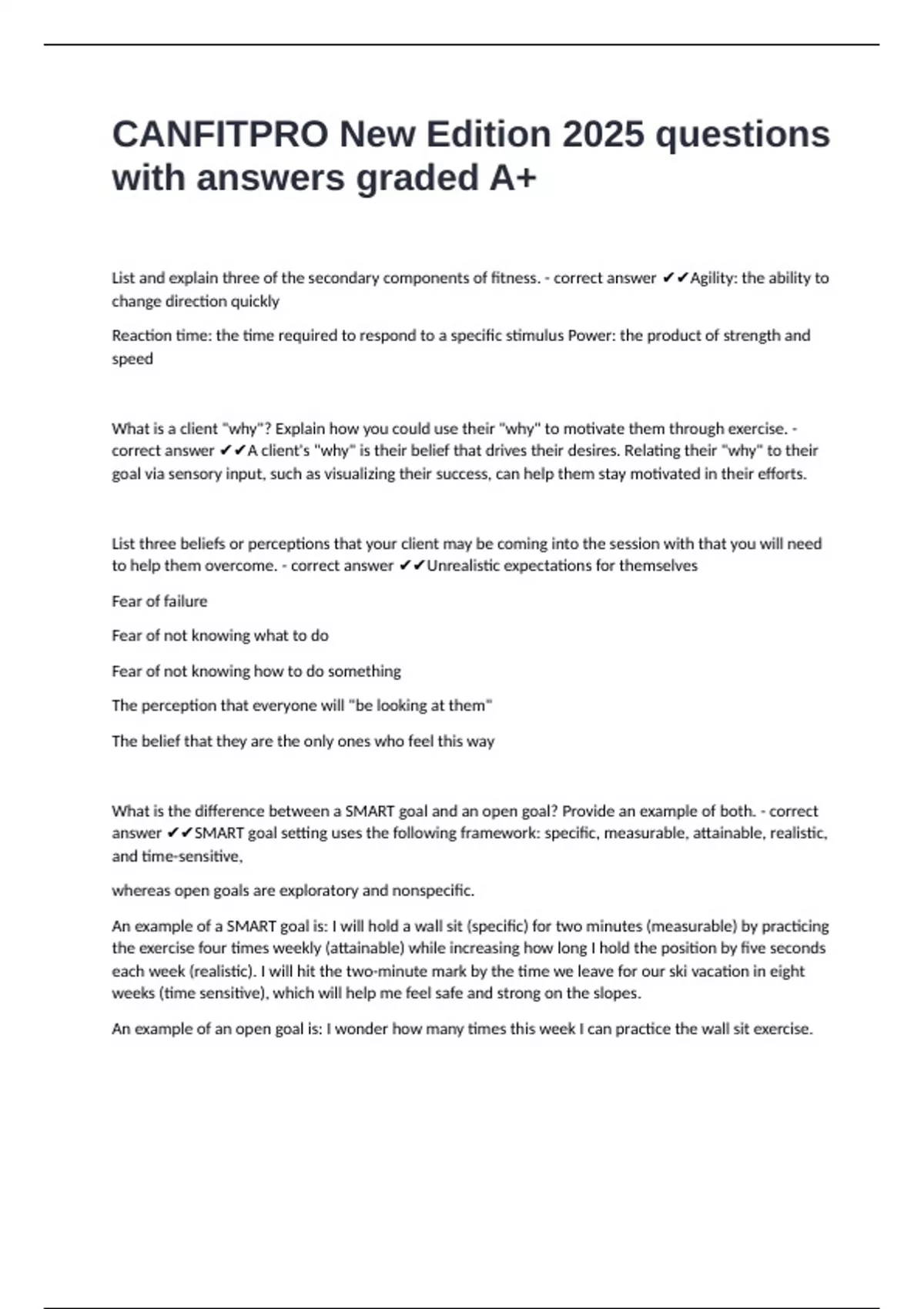 CANFITPRO New Edition 2025 questions with answers graded A+

List and explain three of the secondary components of fitness. - correct answer ✔✔Agility: the ability to change direction quickly

Reaction time: the time required to respond to a specific stimulus Power: the product of strength and speed

What is a client "why"? Explain how you could use their "why" to motivate them through exercise. - correct answer ✔✔A client's "why" is their belief that drives their desires. Relating their "why" to their goal via sensory input, such as visualizing their success, can help them stay motivated in their efforts.

List three beliefs or perceptions that your client may be coming into the session with that you will need to help them overcome. - correct answer ✔✔Unrealistic expectations for themselves

Fear of failure

Fear of not knowing what to do

Fear of not knowing how to do something

The perception that everyone will "be looking at them"

The belief that they are the only ones who feel this way

What is the difference between a SMART goal and an open goal? Provide an example of both. - correct answer ✔✔SMART goal setting uses the following framework: specific, measurable, attainable, realistic, and time-sensitive,

whereas open goals are exploratory and nonspecific.

An example of a SMART goal is: I will hold a wall sit (specific) for two minutes (measurable) by practicing the exercise four times weekly (attainable) while increasing how long I hold the position by five seconds each week (realistic). I will hit the two-minute mark by the time we leave for our ski vacation in eight weeks (time sensitive), which will help me feel safe and strong on the slopes.

An example of an open goal is: I wonder how many times this week I can practice the wall sit exercise.